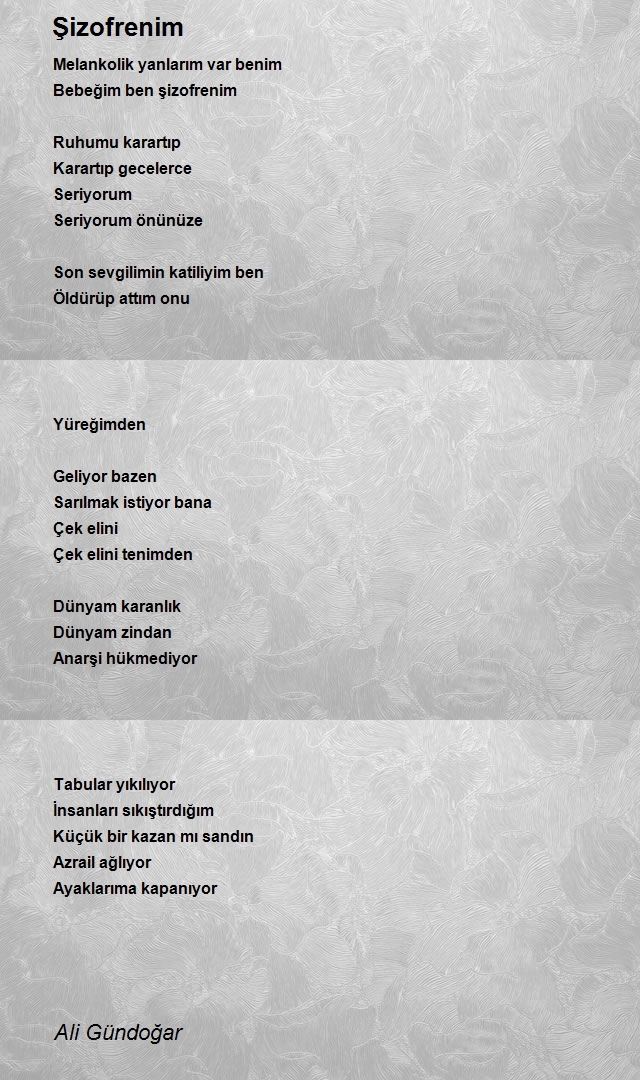 Şizofrenim

Melankolik yanlarım var benim
Bebeğim ben şizofrenim

Ruhumu karartıp
Karartıp gecelerce
Seriyorum
Seriyorum önünüze

Son sevgilimin katiliyim ben
Öldürüp attım onu

Yüreğimden

Geliyor bazen
Sarılmak istiyor bana
Çek elini
Çek elini tenimden

Dünyam karanlık
Dünyam zindan
Anarşi hükmediyor

Tabular yıkılıyor
İnsanları sıkıştırdığım
Küçük bir kazan mı sandın
Azrail ağlıyor
Ayaklarıma kapanıyor

Ali Gündoğar